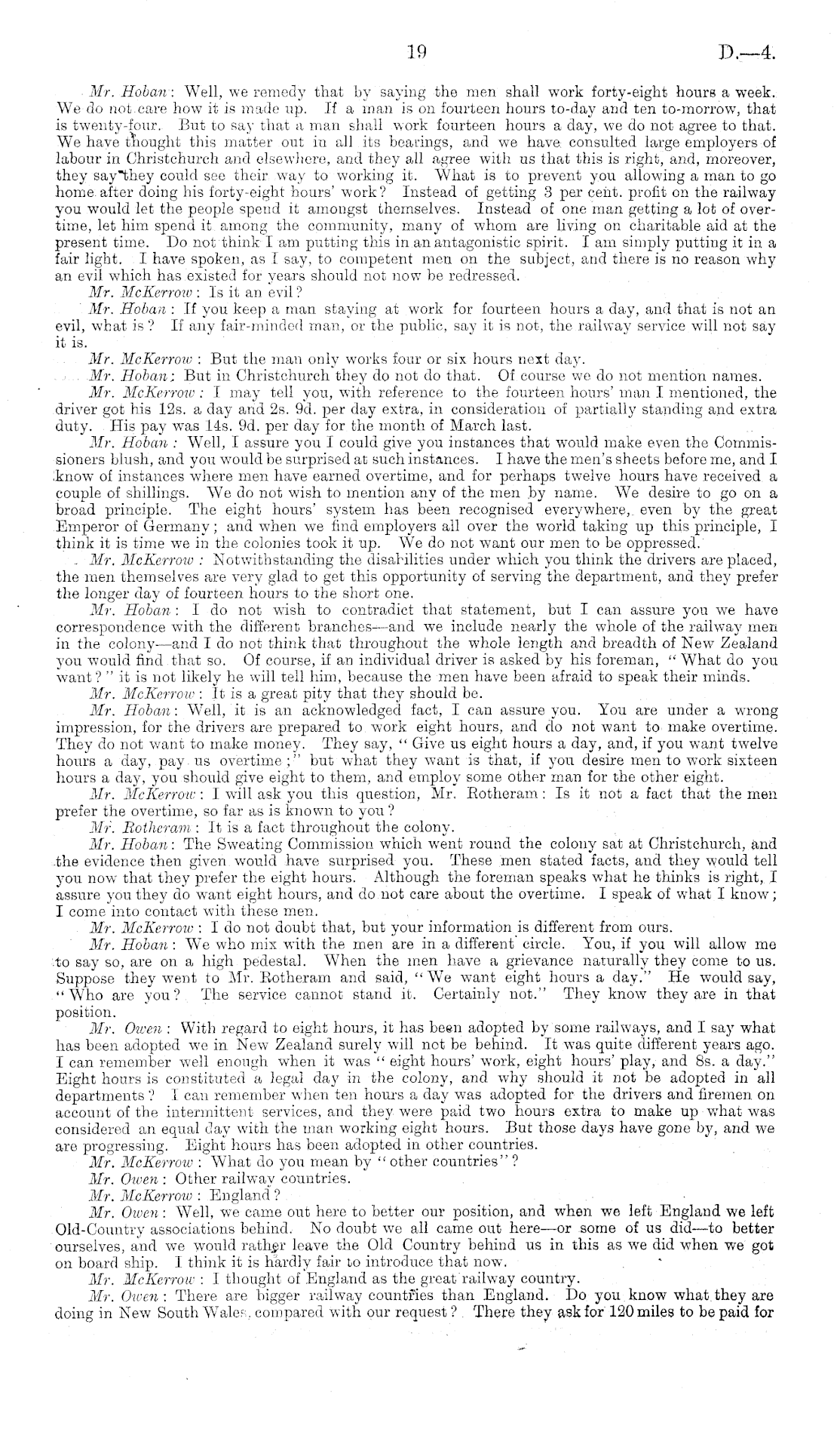 19 D.—4.

Mr. Hoban: Well, we remedy that by saying the men shall work forty-eight hours a week. We do not care how it is made up. If a man is on fourteen hours to-day and ten to-morrow, that is twenty-four. But to say that a man shall work fourteen hours a day, we do not agree to that. We have thought this matter out in all its bearings, and we have consulted large employers of labour in Christchurch and elsewhere, and they all agree with us that this is right, and, moreover, they say they could see their way to working it. What is to prevent you allowing a man to go home after doing his forty-eight hours' work? Instead of getting 3 per cent. profit on the railway you would let the people spend it amongst themselves. Instead of one man getting a lot of overtime, let him spend it among the community, many of whom are living on charitable aid at the present time. Do not think I am putting this in an antagonistic spirit. I am simply putting it in a fair light. I have spoken, as I say, to competent men on the subject, and there is no reason why an evil which has existed for years should not now be redressed.

Mr. McKerrow: Is it an evil?

Mr. Hoban: If you keep a man staying at work for fourteen hours a day, and that is not an evil, what is? If any fair-minded man, or the public, say it is not, the railway service will not say it is.

Mr. McKerrow: But the man only works four or six hours next day.

Mr. Hoban: But in Christchurch they do not do that. Of course we do not mention names.

Mr. McKerrow: I may tell you, with reference to the fourteen hours' man I mentioned, the driver got his 12s. a day and 2s. 9d. per day extra, in consideration of partially standing and extra duty. His pay was 14s. 9d. per day for the month of March last.

Mr. Hoban: Well, I assure you I could give you instances that would make even the Commissioners blush, and you would be surprised at such instances. I have the men's sheets before me, and I know of instances where men have earned overtime, and for perhaps twelve hours have received a couple of shillings. We do not wish to mention any of the men by name. We desire to go on a broad principle. The eight hours' system has been recognised everywhere, even by the great Emperor of Germany; and when we find employers all over the world taking up this principle, I think it is time we in the colonies took it up. We do not want our men to be oppressed.

Mr. McKerrow: Notwithstanding the disabilities under which you think the drivers are placed, the men themselves are very glad to get this opportunity of serving the department, and they prefer the longer day of fourteen hours to the short one.

Mr. Hoban: I do not wish to contradict that statement, but I can assure you we have correspondence with the different branches—and we include nearly the whole of the railway men in the colony—and I do not think that throughout the whole length and breadth of New Zealand you would find that so. Of course, if an individual driver is asked by his foreman, "What do you want?" it is not likely he will tell him, because the men have been afraid to speak their minds.

Mr. McKerrow: It is a great pity that they should be.

Mr. Hoban: Well, it is an acknowledged fact, I can assure you. You are under a wrong impression, for the drivers are prepared to work eight hours, and do not want to make overtime. They do not want to make money. They say, "Give us eight hours a day, and, if you want twelve hours a day, pay us overtime;" but what they want is that, if you desire men to work sixteen hours a day, you should give eight to them, and employ some other man for the other eight.

Mr. McKerrow: I will ask you this question, Mr. Rotheram: Is it not a fact that the men prefer the overtime, so far as is known to you?

Mr. Rotheram: It is a fact throughout the colony.

Mr. Hoban: The Sweating Commission which went round the colony sat at Christchurch, and the evidence then given would have surprised you. These men stated facts, and they would tell you now that they prefer the eight hours. Although the foreman speaks what he thinks is right, I assure you they do want eight hours, and do not care about the overtime. I speak of what I know; I come into contact with these men.

Mr. McKerrow: I do not doubt that, but your information is different from ours.

Mr. Hoban: We who mix with the men are in a different circle. You, if you will allow me to say so, are on a high pedestal. When the men have a grievance naturally they come to us. Suppose they went to Mr. Rotheram and said, "We want eight hours a day." He would say, "Who are you? The service cannot stand it. Certainly not." They know they are in that position.

Mr. Owen: With regard to eight hours, it has been adopted by some railways, and I say what has been adopted we in New Zealand surely will not be behind. It was quite different years ago. I can remember well enough when it was "eight hours' work, eight hours' play, and 8s. a day." Eight hours is constituted a legal day in the colony, and why should it not be adopted in all departments? I can remember when ten hours a day was adopted for the drivers and firemen on account of the intermittent services, and they were paid two hours extra to make up what was considered an equal day with the man working eight hours. But those days have gone by, and we are progressing. Eight hours has been adopted in other countries.

Mr. McKerrow: What do you mean by "other countries"?

Mr. Owen: Other railway countries.

Mr. McKerrow: England?

Mr. Owen: Well, we came out here to better our position, and when we left England we left Old-Country associations behind. No doubt we all came out here—or some of us did—to better ourselves, and we would rather leave the Old Country behind us in this as we did when we got on board ship. I think it is hardly fair to introduce that now.

Mr. McKerrow: I thought of England as the great railway country.

Mr. Owen: There are bigger railway countries than England. Do you know what they are doing in New South Wales, compared with our request? There they ask for 120 miles to be paid for